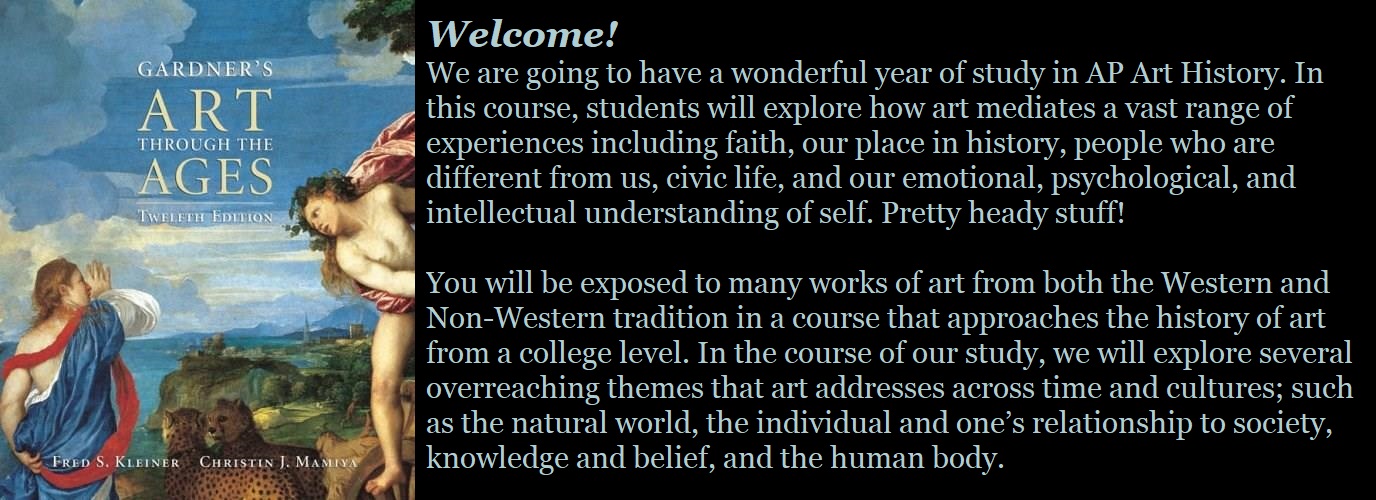 GARDNER'S
ART
THROUGH THE
AGES
TWELFTH EDITION

FRED S. KLEINER CHRISTIN J. MAMIYA

Welcome!
We are going to have a wonderful year of study in AP Art History. In this course, students will explore how art mediates a vast range of experiences including faith, our place in history, people who are different from us, civic life, and our emotional, psychological, and intellectual understanding of self. Pretty heady stuff!

You will be exposed to many works of art from both the Western and Non-Western tradition in a course that approaches the history of art from a college level. In the course of our study, we will explore several overreaching themes that art addresses across time and cultures; such as the natural world, the individual and one's relationship to society, knowledge and belief, and the human body.